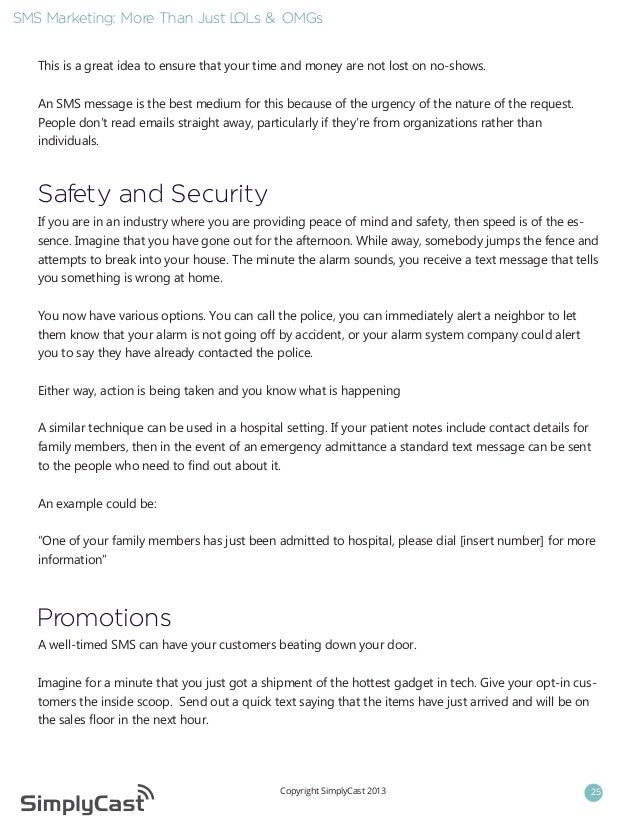 SMS Marketing: More Than Just LOLs & OMGs

This is a great idea to ensure that your time and money are not lost on no-shows.

An SMS message is the best medium for this because of the urgency of the nature of the request. People don't read emails straight away, particularly if they're from organizations rather than individuals.

Safety and Security

If you are in an industry where you are providing peace of mind and safety, then speed is of the essence. Imagine that you have gone out for the afternoon. While away, somebody jumps the fence and attempts to break into your house. The minute the alarm sounds, you receive a text message that tells you something is wrong at home.

You now have various options. You can call the police, you can immediately alert a neighbor to let them know that your alarm is not going off by accident, or your alarm system company could alert you to say they have already contacted the police.

Either way, action is being taken and you know what is happening

A similar technique can be used in a hospital setting. If your patient notes include contact details for family members, then in the event of an emergency admittance a standard text message can be sent to the people who need to find out about it.

An example could be:

"One of your family members has just been admitted to hospital, please dial [insert number] for more information"

Promotions

A well-timed SMS can have your customers beating down your door.

Imagine for a minute that you just got a shipment of the hottest gadget in tech. Give your opt-in customers the inside scoop. Send out a quick text saying that the items have just arrived and will be on the sales floor in the next hour.

SimplyCast

Copyright SimplyCast 2013

25